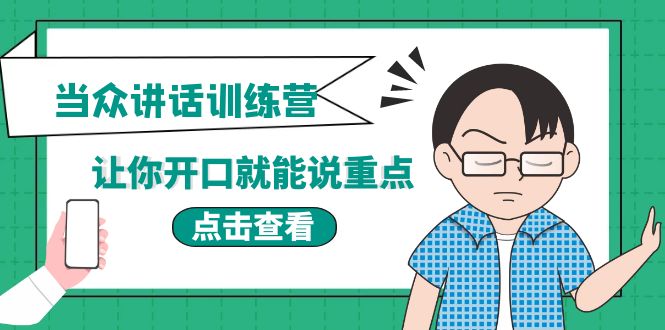 当众讲话训练营

让你开口就能说重点

点击查看